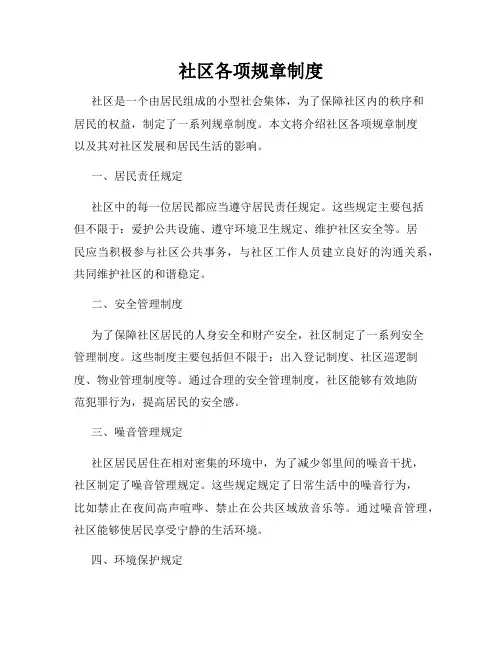 社区各项规章制度

社区是一个由居民组成的小型社会集体，为了保障社区内的秩序和居民的权益，制定了一系列规章制度。本文将介绍社区各项规章制度以及其对社区发展和居民生活的影响。

一、居民责任规定

社区中的每一位居民都应当遵守居民责任规定。这些规定主要包括但不限于：爱护公共设施、遵守环境卫生规定、维护社区安全等。居民应当积极参与社区公共事务，与社区工作人员建立良好的沟通关系，共同维护社区的和谐稳定。

二、安全管理制度

为了保障社区居民的人身安全和财产安全，社区制定了一系列安全管理制度。这些制度主要包括但不限于：出入登记制度、社区巡逻制度、物业管理制度等。通过合理的安全管理制度，社区能够有效地防范犯罪行为，提高居民的安全感。

三、噪音管理规定

社区居民居住在相对密集的环境中，为了减少邻里间的噪音干扰，社区制定了噪音管理规定。这些规定规定了日常生活中的噪音行为，比如禁止在夜间高声喧哗、禁止在公共区域放音乐等。通过噪音管理，社区能够使居民享受宁静的生活环境。

四、环境保护规定